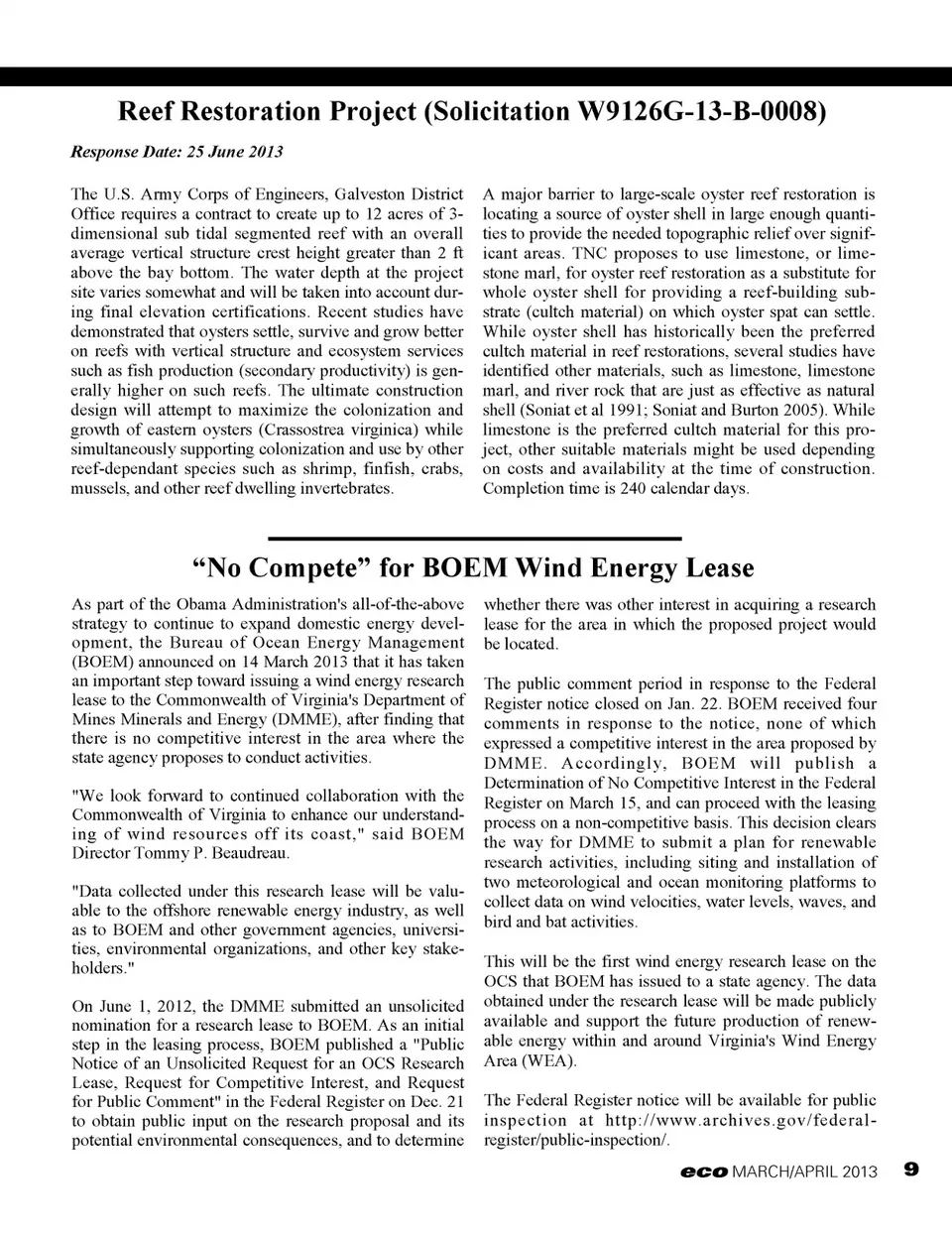 Reef Restoration Project (Solicitation W9126G-13-B-0008)

Response Date: 25 June 2013

The U.S. Army Corps of Engineers, Galveston District Office requires a contract to create up to 12 acres of 3-dimensional sub tidal segmented reef with an overall average vertical structure crest height greater than 2 ft above the bay bottom. The water depth at the project site varies somewhat and will be taken into account during final elevation certifications. Recent studies have demonstrated that oysters settle, survive and grow better on reefs with vertical structure and ecosystem services such as fish production (secondary productivity) is generally higher on such reefs. The ultimate construction design will attempt to maximize the colonization and growth of eastern oysters (Crassostrea virginica) while simultaneously supporting colonization and use by other reef-dependant species such as shrimp, finfish, crabs, mussels, and other reef dwelling invertebrates.

A major barrier to large-scale oyster reef restoration is locating a source of oyster shell in large enough quantities to provide the needed topographic relief over significant areas. TNC proposes to use limestone, or limestone marl, for oyster reef restoration as a substitute for whole oyster shell for providing a reef-building substrate (cultch material) on which oyster spat can settle. While oyster shell has historically been the preferred cultch material in reef restorations, several studies have identified other materials, such as limestone, limestone marl, and river rock that are just as effective as natural shell (Soniat et al 1991; Soniat and Burton 2005). While limestone is the preferred cultch material for this project, other suitable materials might be used depending on costs and availability at the time of construction. Completion time is 240 calendar days.

“No Compete” for BOEM Wind Energy Lease

As part of the Obama Administration's all-of-the-above strategy to continue to expand domestic energy development, the Bureau of Ocean Energy Management (BOEM) announced on 14 March 2013 that it has taken an important step toward issuing a wind energy research lease to the Commonwealth of Virginia's Department of Mines Minerals and Energy (DMME), after finding that there is no competitive interest in the area where the state agency proposes to conduct activities.

"We look forward to continued collaboration with the Commonwealth of Virginia to enhance our understanding of wind resources off its coast," said BOEM Director Tommy P. Beaudreau.

"Data collected under this research lease will be valuable to the offshore renewable energy industry, as well as to BOEM and other government agencies, universities, environmental organizations, and other key stakeholders."

On June 1, 2012, the DMME submitted an unsolicited nomination for a research lease to BOEM. As an initial step in the leasing process, BOEM published a "Public Notice of an Unsolicited Request for an OCS Research Lease, Request for Competitive Interest, and Request for Public Comment" in the Federal Register on Dec. 21 to obtain public input on the research proposal and its potential environmental consequences, and to determine whether there was other interest in acquiring a research lease for the area in which the proposed project would be located.

The public comment period in response to the Federal Register notice closed on Jan. 22. BOEM received four comments in response to the notice, none of which expressed a competitive interest in the area proposed by DMME. Accordingly, BOEM will publish a Determination of No Competitive Interest in the Federal Register on March 15, and can proceed with the leasing process on a non-competitive basis. This decision clears the way for DMME to submit a plan for renewable research activities, including siting and installation of two meteorological and ocean monitoring platforms to collect data on wind velocities, water levels, waves, and bird and bat activities.

This will be the first wind energy research lease on the OCS that BOEM has issued to a state agency. The data obtained under the research lease will be made publicly available and support the future production of renewable energy within and around Virginia's Wind Energy Area (WEA).

The Federal Register notice will be available for public inspection at http://www.archives.gov/federal-register/public-inspection/.

eco MARCH/APRIL 2013 9